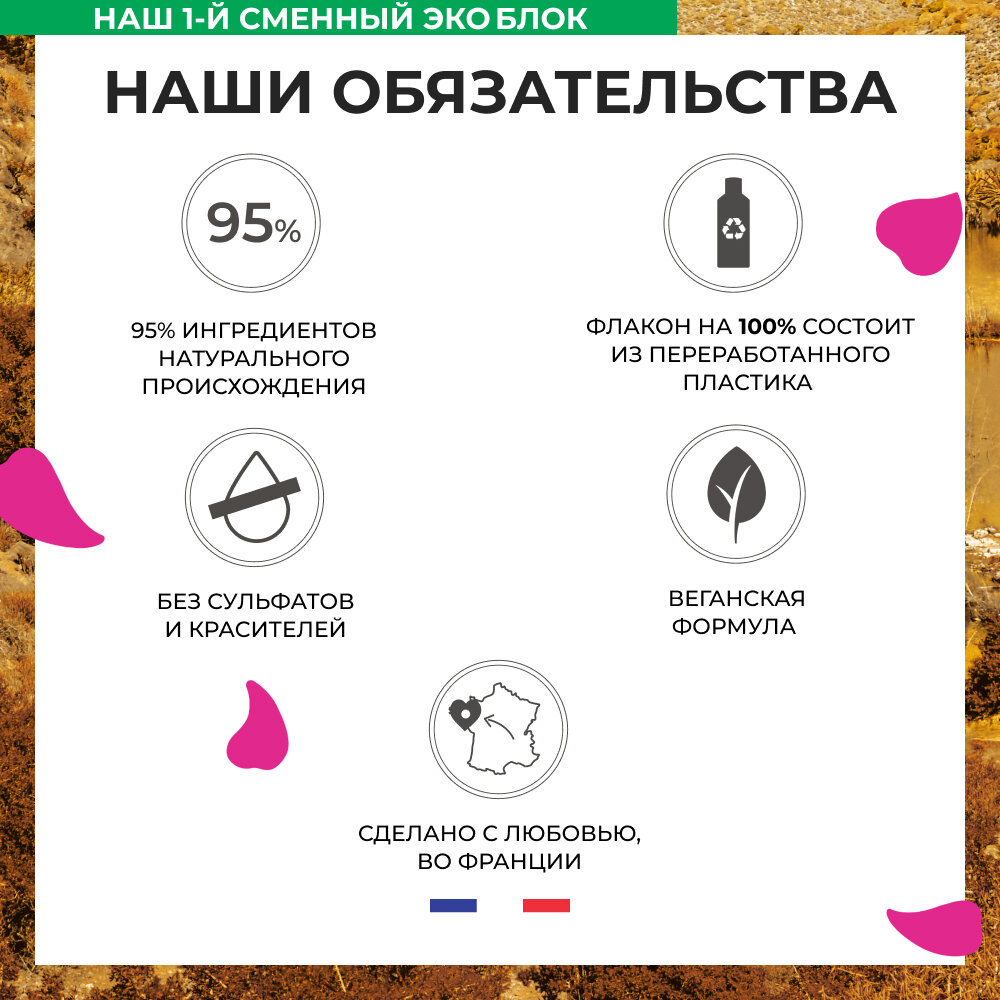 НАШ 1-Й СМЕННЫЙ ЭКО БЛОК

НАШИ ОБЯЗАТЕЛЬСТВА

95%

95% ИНГРЕДИЕНТОВ НАТУРАЛЬНОГО ПРОИСХОЖДЕНИЯ

ФЛАКОН НА 100% СОСТОИТ ИЗ ПЕРЕРАБОТАННОГО ПЛАСТИКА

БЕЗ СУЛЬФАТОВ И КРАСИТЕЛЕЙ

ВЕГАНСКАЯ ФОРМУЛА

СДЕЛАНО С ЛЮБОВЬЮ, ВО ФРАНЦИИ